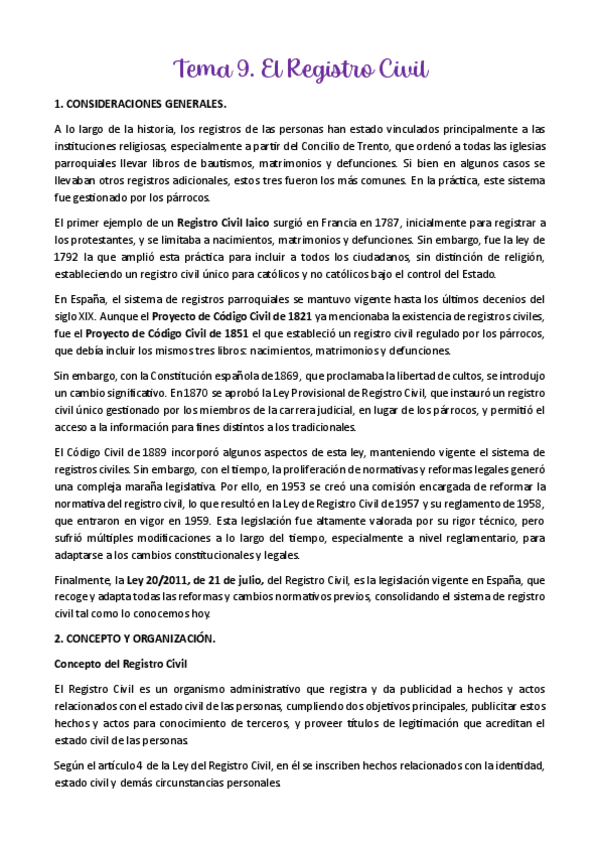 Tema 9. El Registro Civil

1. CONSIDERACIONES GENERALES.

A lo largo de la historia, los registros de las personas han estado vinculados principalmente a las instituciones religiosas, especialmente a partir del Concilio de Trento, que ordenó a todas las iglesias parroquiales llevar libros de bautismos, matrimonios y defunciones. Si bien en algunos casos se llevaban otros registros adicionales, estos tres fueron los más comunes. En la práctica, este sistema fue gestionado por los párrocos.

El primer ejemplo de un Registro Civil laico surgió en Francia en 1787, inicialmente para registrar a los protestantes, y se limitaba a nacimientos, matrimonios y defunciones. Sin embargo, fue la ley de 1792 la que amplió esta práctica para incluir a todos los ciudadanos, sin distinción de religión, estableciendo un registro civil único para católicos y no católicos bajo el control del Estado.

En España, el sistema de registros parroquiales se mantuvo vigente hasta los últimos decenios del siglo XIX. Aunque el Proyecto de Código Civil de 1821 ya mencionaba la existencia de registros civiles, fue el Proyecto de Código Civil de 1851 el que estableció un registro civil regulado por los párrocos, que debía incluir los mismos tres libros: nacimientos, matrimonios y defunciones.

Sin embargo, con la Constitución española de 1869, que proclamaba la libertad de cultos, se introdujo un cambio significativo. En 1870 se aprobó la Ley Provisional de Registro Civil, que instauró un registro civil único gestionado por los miembros de la carrera judicial, en lugar de los párrocos, y permitió el acceso a la información para fines distintos a los tradicionales.

El Código Civil de 1889 incorporó algunos aspectos de esta ley, manteniendo vigente el sistema de registros civiles. Sin embargo, con el tiempo, la proliferación de normativas y reformas legales generó una compleja maraña legislativa. Por ello, en 1953 se creó una comisión encargada de reformar la normativa del registro civil, lo que resultó en la Ley de Registro Civil de 1957 y su reglamento de 1958, que entraron en vigor en 1959. Esta legislación fue altamente valorada por su rigor técnico, pero sufrió múltiples modificaciones a lo largo del tiempo, especialmente a nivel reglamentario, para adaptarse a los cambios constitucionales y legales.

Finalmente, la Ley 20/2011, de 21 de julio, del Registro Civil, es la legislación vigente en España, que recoge y adapta todas las reformas y cambios normativos previos, consolidando el sistema de registro civil tal como lo conocemos hoy.

2. CONCEPTO Y ORGANIZACIÓN.

Concepto del Registro Civil

El Registro Civil es un organismo administrativo que registra y da publicidad a hechos y actos relacionados con el estado civil de las personas, cumpliendo dos objetivos principales, publicitar estos hechos y actos para conocimiento de terceros, y proveer títulos de legitimación que acreditan el estado civil de las personas.

Según el artículo 4 de la Ley del Registro Civil, en él se inscriben hechos relacionados con la identidad, estado civil y demás circunstancias personales.